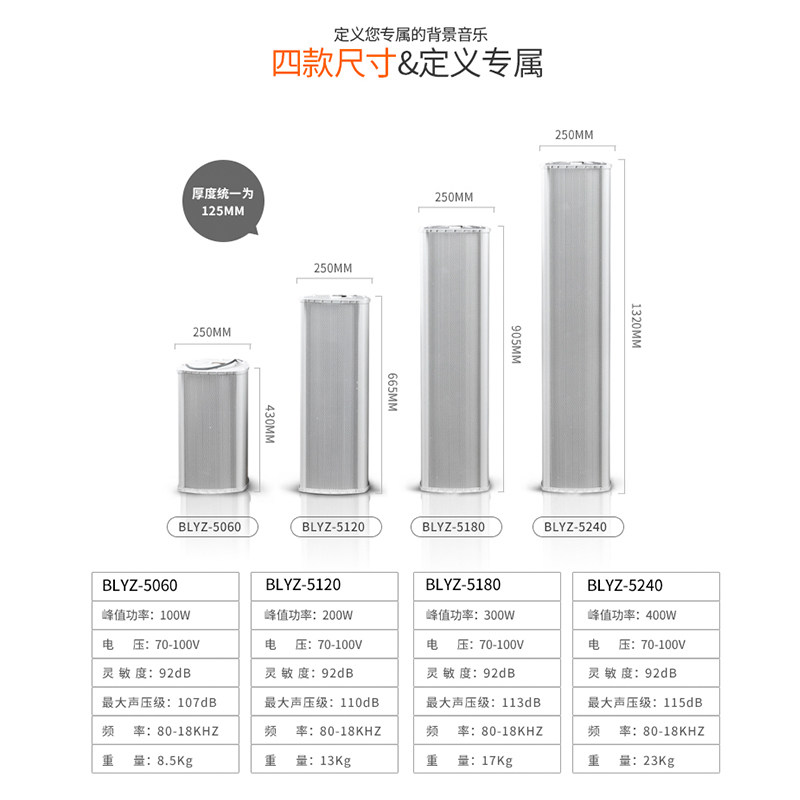 定义您专属的背景音乐
四款尺寸&定义专属

厚度统一为
125MM

250MM
430MM
BLYZ-5060

250MM
665MM
BLYZ-5120

250MM
905MM
BLYZ-5180

250MM
1320MM
BLYZ-5240

BLYZ-5060
峰值功率: 100W
电 压: 70-100V
灵敏度: 92dB
最大声压级: 107dB
频 率: 80-18KHZ
重 量: 8.5Kg

BLYZ-5120
峰值功率: 200W
电 压: 70-100V
灵敏度: 92dB
最大声压级: 110dB
频 率: 80-18KHZ
重 量: 13Kg

BLYZ-5180
峰值功率: 300W
电 压: 70-100V
灵敏度: 92dB
最大声压级: 113dB
频 率: 80-18KHZ
重 量: 17Kg

BLYZ-5240
峰值功率: 400W
电 压: 70-100V
灵敏度: 92dB
最大声压级: 115dB
频 率: 80-18KHZ
重 量: 23Kg